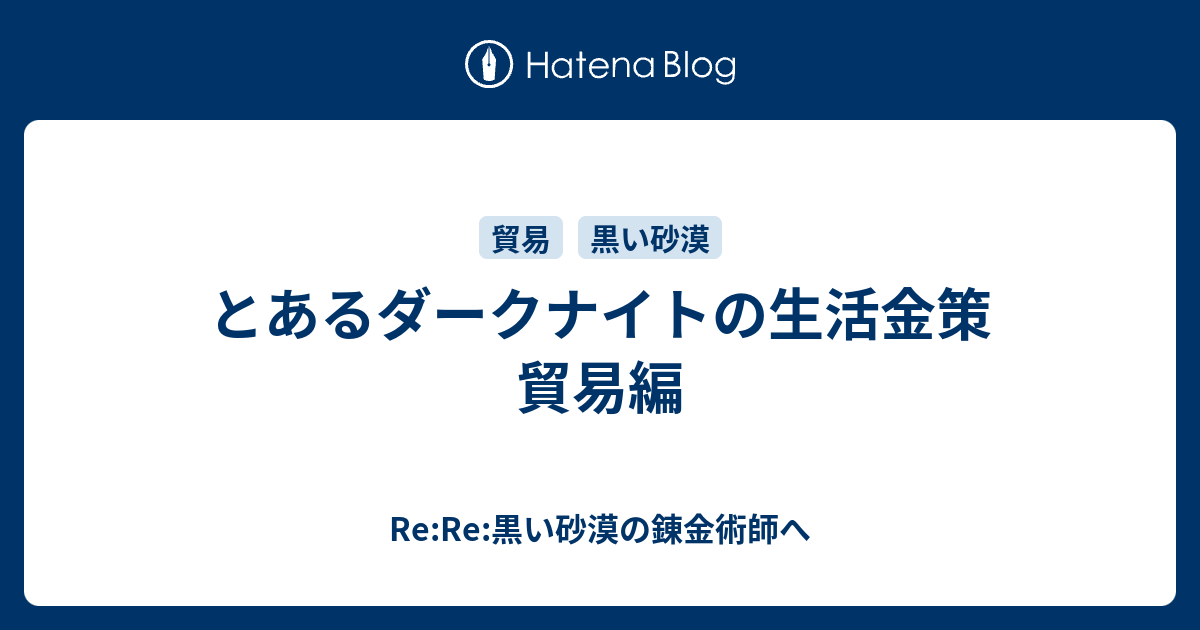 Hatena Blog

貿易 黒い砂漠

とあるダークナイトの生活金策
貿易編

Re:Re:黒い砂漠の錬金術師へ